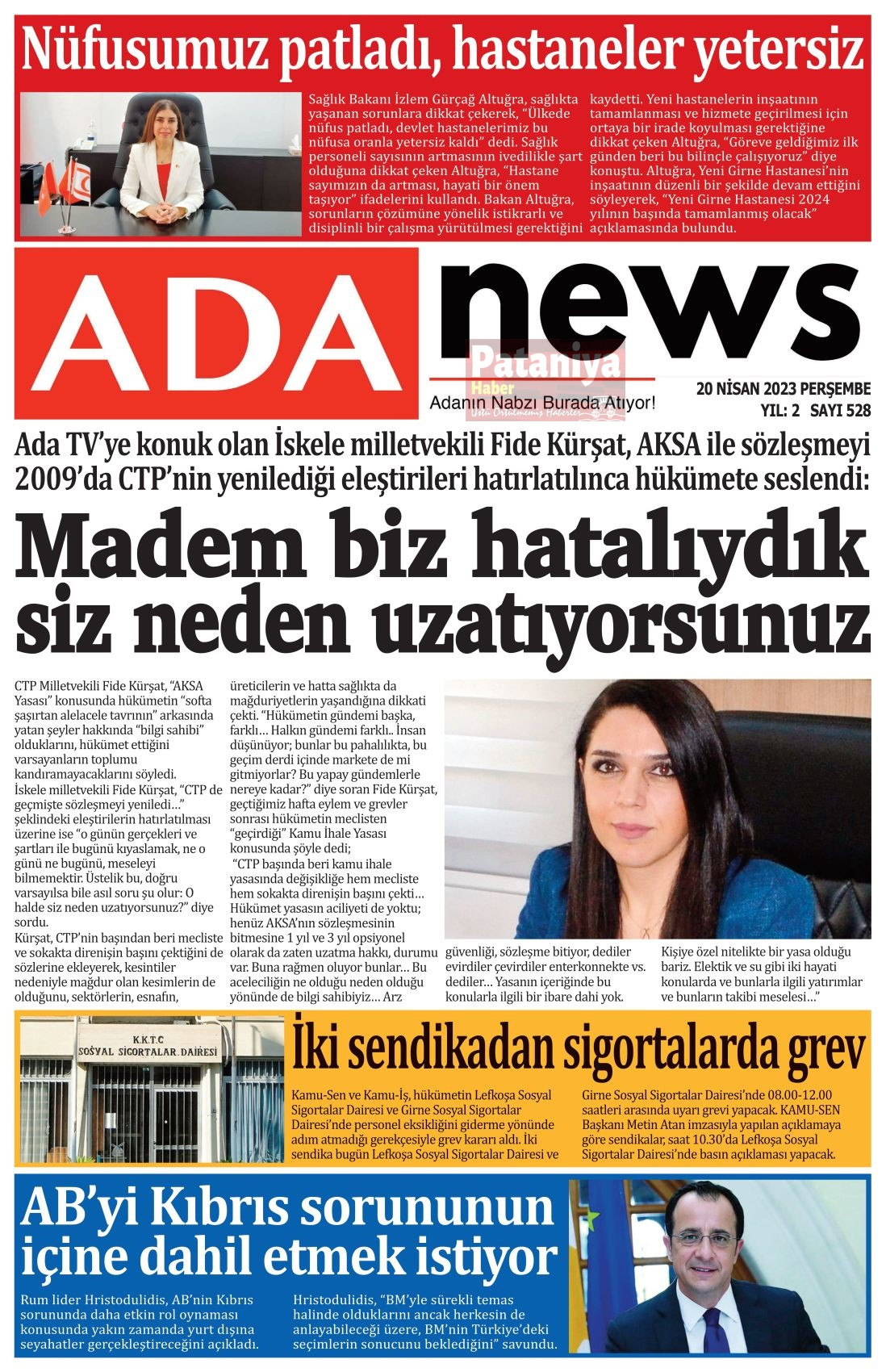 Nüfusumuz patladı, hastaneler yetersiz

Sağlık Bakanı İzlem Gürçağ Altuğra, sağlıkta yaşanan sorunlara dikkat çekerek, "Ülkede nüfus patladı, devlet hastanelerimiz bu nüfusa oranla yetersiz kaldı" dedi. Sağlık personeli sayısının artmasının ivedilikle şart olduğuna dikkat çeken Altuğra, "Hastane sayımızın da artması, hayati bir önem taşıyor" ifadelerini kullandı. Bakan Altuğra, sorunların çözümüne yönelik istikrarlı ve disiplinli bir çalışma yürütülmesi gerektiğini kaydetti. Yeni hastanelerin inşaatının tamamlanması ve hizmete geçirilmesi için ortaya bir irade koyulması gerektiğine dikkat çeken Altuğra, "Göreve geldiğimiz ilk günden beri bu bilinçle çalışıyoruz" diye konuştu. Altuğra, Yeni Girne Hastanesi'nin inşaatının düzenli bir şekilde devam ettiğini söyleyerek, "Yeni Girne Hastanesi 2024 yılının başında tamamlanmış olacak" açıklamasında bulundu.

ADA news

Pataniya Haber

Adanın Nabzı Burada Atıyor!

20 NİSAN 2023 PERŞEMBE
YIL: 2 SAYI 528

Ada TV'ye konuk olan İskele milletvekili Fide Kürşat, AKSA ile sözleşmeyi 2009'da CTP'nin yenilediği eleştirileri hatırlatılınca hükümete seslendi:

Madem biz hatalıydık siz neden uzatıyorsunuz

CTP Milletvekili Fide Kürşat, "AKSA Yasası" konusunda hükümetin "softa şaşırtan alelacele tavrının" arkasında yatan şeyler hakkında "bilgi sahibi" olduklarını, hükümet ettiğini varsayanların toplumu kandıramayacaklarını söyledi.
İskele milletvekili Fide Kürşat, "CTP de geçmişte sözleşmeyi yeniledi…" şeklindeki eleştirilerin hatırlatılması üzerine ise "o günün gerçekleri ve şartları ile bugünü kıyaslamak, ne o günü ne bugünü, meseleyi bilmemektir. Üstelik bu, doğru varsayılsa bile asıl soru şu olur: O halde siz neden uzatıyorsunuz?" diye sordu.
Kürşat, CTP'nin başından beri mecliste ve sokakta direnişin başını çektiğini de sözlerine ekleyerek, kesintiler nedeniyle mağdur olan kesimlerin de olduğunu, sektörlerin, esnafın, üreticilerin ve hatta sağlıkta da mağduriyetlerin yaşandığına dikkati çekti. "Hükümetin gündemi başka, farklı… Halkın gündemi farklı.. İnsan düşünüyor; bunlar bu pahalılıkta, bu geçim derdi içinde markete de mi gitmiyorlar? Bu yapay gündemlerle nereye kadar?" diye soran Fide Kürşat, geçtiğimiz hafta eylem ve grevler sonrası hükümetin meclisten "geçirdiği" Kamu İhale Yasası konusunda şöyle dedi;
"CTP başında beri kamu ihale yasasında değişikliğe hem mecliste hem sokakta direnişin başını çekti… Hükümet yasasın aciliyeti de yoktu; henüz AKSA'nın sözleşmesinin bitmesine 1 yıl ve 3 yıl opsiyonel olarak da zaten uzatma hakkı, durumu var. Buna rağmen oluyor bunlar… Bu aceleciliğin ne olduğu neden olduğu yönünde de bilgi sahibiyiz… Arz güvenliği, sözleşme bitiyor, dediler evirdiler çevirdiler enterkonnekte vs. dediler… Yasanın içeriğinde bu konularla ilgili bir ibare dahi yok. Kişiye özel nitelikte bir yasa olduğu bariz. Elektik ve su gibi iki hayati konularda ve bunlarla ilgili yatırımlar ve bunların takibi meselesi…"

K.K.T.C
SOSYAL SİGORTALAR DAİRESİ

İki sendikadan sigortalarda grev

Kamu-Sen ve Kamu-İş, hükümetin Lefkoşa Sosyal Sigortalar Dairesi ve Girne Sosyal Sigortalar Dairesi'nde personel eksikliğini giderme yönünde adım atmadığı gerekçesiyle grev kararı aldı. İki sendika bugün Lefkoşa Sosyal Sigortalar Dairesi ve Girne Sosyal Sigortalar Dairesi'nde 08.00-12.00 saatleri arasında uyarı grevi yapacak. KAMU-SEN Başkanı Metin Atan imzasıyla yapılan açıklamaya göre sendikalar, saat 10.30'da Lefkoşa Sosyal Sigortalar Dairesi'nde basın açıklaması yapacak.

AB'yi Kıbrıs sorununun içine dahil etmek istiyor

Rum lider Hristodulidis, AB'nin Kıbrıs sorununda daha etkin rol oynaması konusunda yakın zamanda yurt dışına seyahatler gerçekleştireceğini açıkladı. Hristodulidis, "BM'yle sürekli temas halinde olduklarını ancak herkesin de anlayabileceği üzere, BM'nin Türkiye'deki seçimlerin sonucunu beklediğini" savundu.